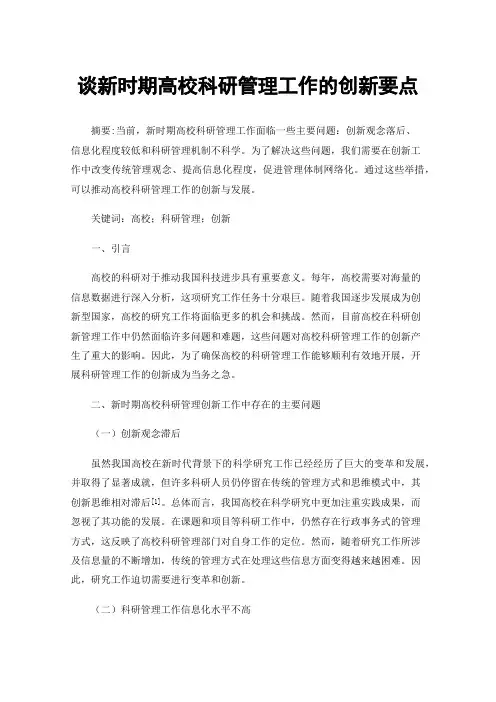 谈新时期高校科研管理工作的创新要点

摘要：当前，新时期高校科研管理工作面临一些主要问题：创新观念落后、信息化程度较低和科研管理机制不科学。为了解决这些问题，我们需要在创新工作中改变传统管理观念、提高信息化程度，促进管理体制网络化。通过这些举措，可以推动高校科研管理工作的创新与发展。

关键词：高校；科研管理；创新

一、引言

高校的科研对于推动我国科技进步具有重要意义。每年，高校需要对海量的信息数据进行深入分析，这项研究工作任务十分艰巨。随着我国逐步发展成为创新型国家，高校的研究工作将面临更多的机会和挑战。然而，目前高校在科研创新管理工作中仍然面临许多问题和难题，这些问题对高校科研管理工作的创新产生了重大的影响。因此，为了确保高校的科研管理工作能够顺利有效地开展，开展科研管理工作的创新成为当务之急。

二、新时期高校科研管理创新工作中存在的主要问题

（一）创新观念滞后

虽然我国高校在新时代背景下的科学研究工作已经经历了巨大的变革和发展，并取得了显著成就，但许多科研人员仍停留在传统的管理方式和思维模式中，其创新思维相对滞后[1]。总体而言，我国高校在科学研究中更加注重实践成果，而忽视了其功能的发展。在课题和项目等科研工作中，仍然存在行政事务式的管理方式，这反映了高校科研管理部门对自身工作的定位。然而，随着研究工作所涉及信息量的不断增加，传统的管理方式在处理这些信息方面变得越来越困难。因此，研究工作迫切需要进行变革和创新。

（二）科研管理工作信息化水平不高